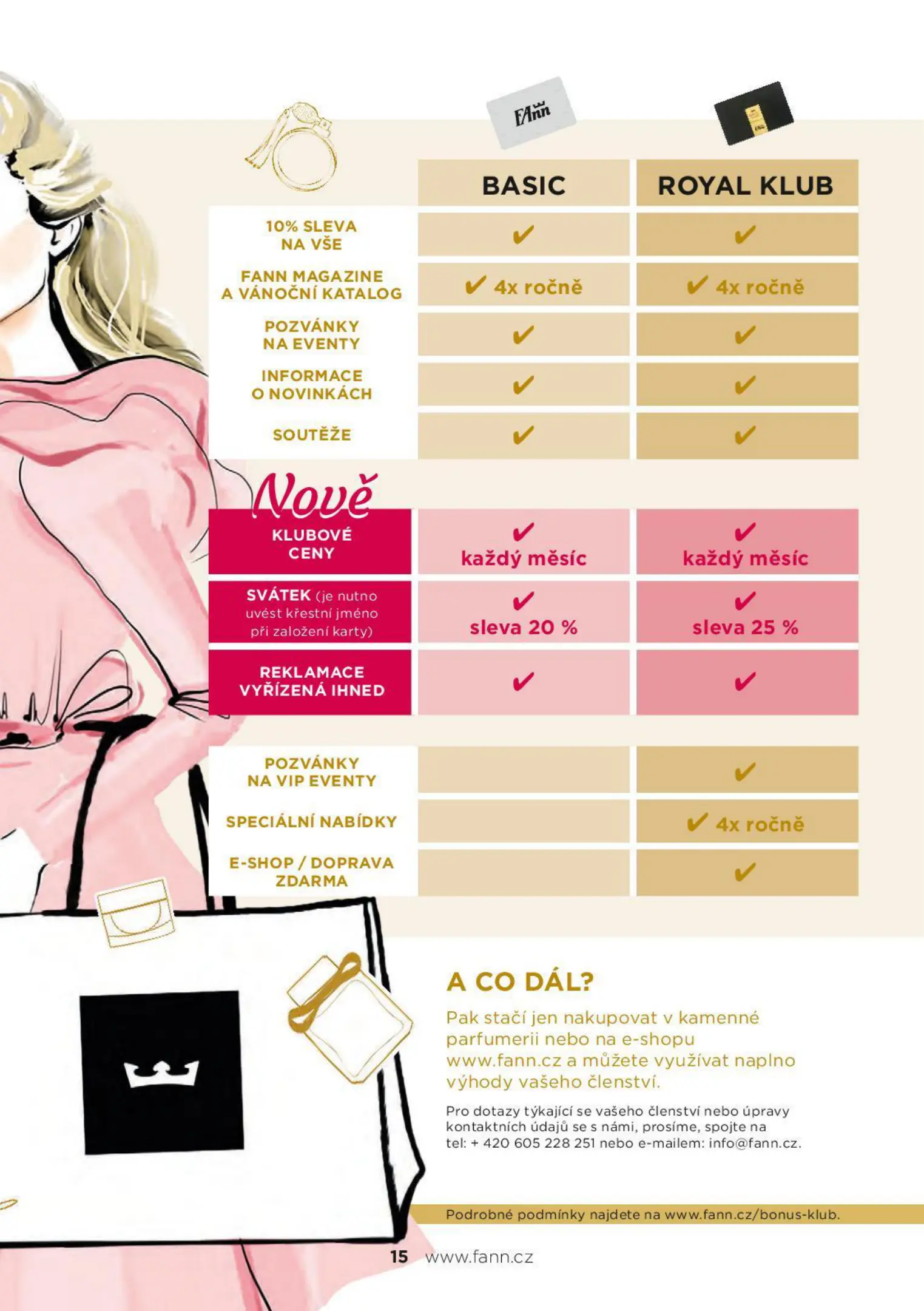 FAnn

| | BASIC | ROYAL KLUB |
|---|---|---|
| 10% SLEVA NA VŠE | ✔ | ✔ |
| FANN MAGAZINE A VÁNOČNÍ KATALOG | ✔ 4x ročně | ✔ 4x ročně |
| POZVÁNKY NA EVENTY | ✔ | ✔ |
| INFORMACE O NOVINKÁCH | ✔ | ✔ |
| SOUTĚŽE | ✔ | ✔ |

Nově

| | | |
|---|---|---|
| KLUBOVÉ CENY | ✔ každý měsíc | ✔ každý měsíc |
| SVÁTEK (je nutno uvést křestní jméno při založení karty) | ✔ sleva 20 % | ✔ sleva 25 % |
| REKLAMACE VYŘÍZENÁ IHNED | ✔ | ✔ |

| | | |
|---|---|---|
| POZVÁNKY NA VIP EVENTY | | ✔ |
| SPECIÁLNÍ NABÍDKY | | ✔ 4x ročně |
| E-SHOP / DOPRAVA ZDARMA | | ✔ |

A CO DÁL?

Pak stačí jen nakupovat v kamenné parfumerii nebo na e-shopu www.fann.cz a můžete využívat naplno výhody vašeho členství.

Pro dotazy týkající se vašeho členství nebo úpravy kontaktních údajů se s námi, prosíme, spojte na tel: + 420 605 228 251 nebo e-mailem: info@fann.cz.

Podrobné podmínky najdete na www.fann.cz/bonus-klub.

15 www.fann.cz